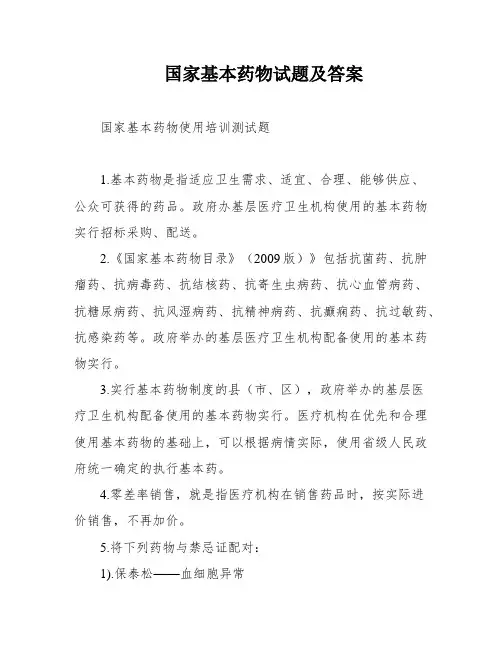 国家基本药物试题及答案

国家基本药物使用培训测试题

1.基本药物是指适应卫生需求、适宜、合理、能够供应、公众可获得的药品。政府办基层医疗卫生机构使用的基本药物实行招标采购、配送。

2.《国家基本药物目录》（2009版）》包括抗菌药、抗肿瘤药、抗病毒药、抗结核药、抗寄生虫病药、抗心血管病药、抗糖尿病药、抗风湿病药、抗精神病药、抗癫痫药、抗过敏药、抗感染药等。政府举办的基层医疗卫生机构配备使用的基本药物实行。

3.实行基本药物制度的县（市、区），政府举办的基层医疗卫生机构配备使用的基本药物实行。医疗机构在优先和合理使用基本药物的基础上，可以根据病情实际，使用省级人民政府统一确定的执行基本药。

4.零差率销售，就是指医疗机构在销售药品时，按实际进价销售，不再加价。

5.将下列药物与禁忌证配对：

1).保泰松——血细胞异常